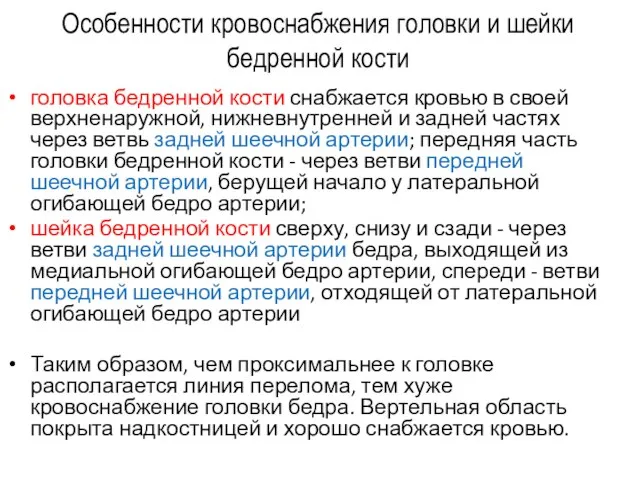 Особенности кровоснабжения головки и шейки бедренной кости

• головка бедренной кости снабжается кровью в своей верхненаружной, нижневнутренней и задней частях через ветвь задней шеечной артерии; передняя часть головки бедренной кости - через ветви передней шеечной артерии, берущей начало у латеральной огибающей бедро артерии;

• шейка бедренной кости сверху, снизу и сзади - через ветви задней шеечной артерии бедра, выходящей из медиальной огибающей бедро артерии, спереди - ветви передней шеечной артерии, отходящей от латеральной огибающей бедро артерии

• Таким образом, чем проксимальнее к головке располагается линия перелома, тем хуже кровоснабжение головки бедра. Вертельная область покрыта надкостницей и хорошо снабжается кровью.